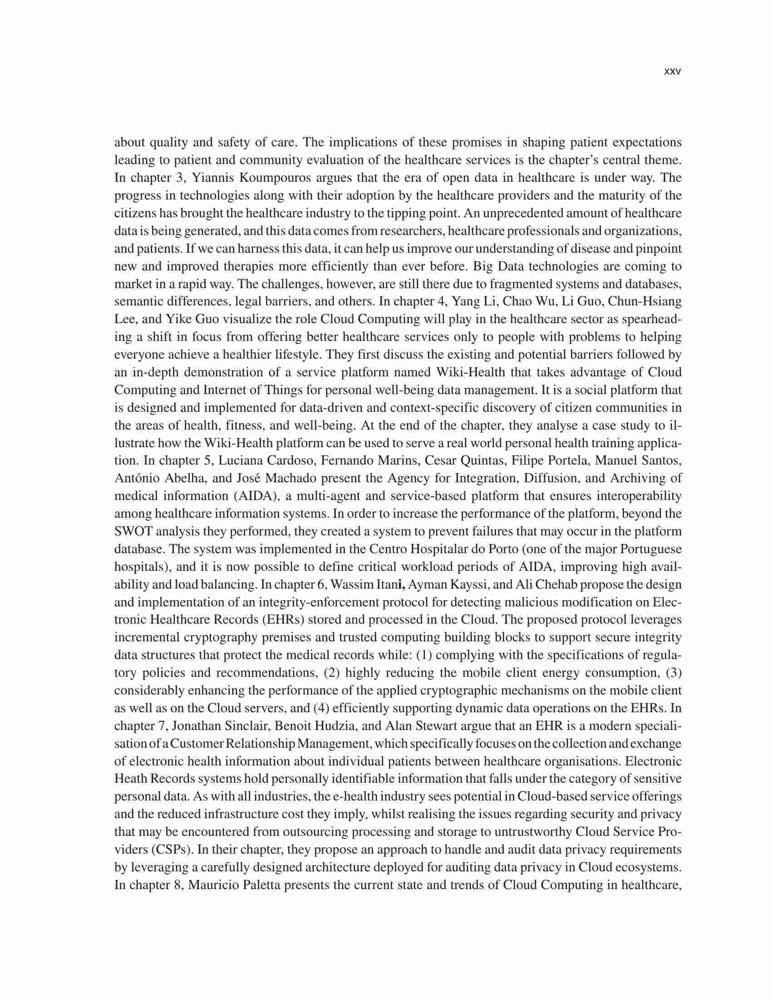 xxv

about quality and safety of care. The implications of these promises in shaping patient expectations leading to patient and community evaluation of the healthcare services is the chapter's central theme. In chapter 3, Yiannis Koumpouros argues that the era of open data in healthcare is under way. The progress in technologies along with their adoption by the healthcare providers and the maturity of the citizens has brought the healthcare industry to the tipping point. An unprecedented amount of healthcare data is being generated, and this data comes from researchers, healthcare professionals and organizations, and patients. If we can harness this data, it can help us improve our understanding of disease and pinpoint new and improved therapies more efficiently than ever before. Big Data technologies are coming to market in a rapid way. The challenges, however, are still there due to fragmented systems and databases, semantic differences, legal barriers, and others. In chapter 4, Yang Li, Chao Wu, Li Guo, Chun-Hsiang Lee, and Yike Guo visualize the role Cloud Computing will play in the healthcare sector as spearheading a shift in focus from offering better healthcare services only to people with problems to helping everyone achieve a healthier lifestyle. They first discuss the existing and potential barriers followed by an in-depth demonstration of a service platform named Wiki-Health that takes advantage of Cloud Computing and Internet of Things for personal well-being data management. It is a social platform that is designed and implemented for data-driven and context-specific discovery of citizen communities in the areas of health, fitness, and well-being. At the end of the chapter, they analyse a case study to illustrate how the Wiki-Health platform can be used to serve a real world personal health training application. In chapter 5, Luciana Cardoso, Fernando Marins, Cesar Quintas, Filipe Portela, Manuel Santos, António Abelha, and José Machado present the Agency for Integration, Diffusion, and Archiving of medical information (AIDA), a multi-agent and service-based platform that ensures interoperability among healthcare information systems. In order to increase the performance of the platform, beyond the SWOT analysis they performed, they created a system to prevent failures that may occur in the platform database. The system was implemented in the Centro Hospitalar do Porto (one of the major Portuguese hospitals), and it is now possible to define critical workload periods of AIDA, improving high availability and load balancing. In chapter 6, Wassim Itani, Ayman Kayssi, and Ali Chehab propose the design and implementation of an integrity-enforcement protocol for detecting malicious modification on Electronic Healthcare Records (EHRs) stored and processed in the Cloud. The proposed protocol leverages incremental cryptography premises and trusted computing building blocks to support secure integrity data structures that protect the medical records while: (1) complying with the specifications of regulatory policies and recommendations, (2) highly reducing the mobile client energy consumption, (3) considerably enhancing the performance of the applied cryptographic mechanisms on the mobile client as well as on the Cloud servers, and (4) efficiently supporting dynamic data operations on the EHRs. In chapter 7, Jonathan Sinclair, Benoit Hudzia, and Alan Stewart argue that an EHR is a modern specialisation of a Customer Relationship Management, which specifically focuses on the collection and exchange of electronic health information about individual patients between healthcare organisations. Electronic Heath Records systems hold personally identifiable information that falls under the category of sensitive personal data. As with all industries, the e-health industry sees potential in Cloud-based service offerings and the reduced infrastructure cost they imply, whilst realising the issues regarding security and privacy that may be encountered from outsourcing processing and storage to untrustworthy Cloud Service Providers (CSPs). In their chapter, they propose an approach to handle and audit data privacy requirements by leveraging a carefully designed architecture deployed for auditing data privacy in Cloud ecosystems. In chapter 8, Mauricio Paletta presents the current state and trends of Cloud Computing in healthcare,